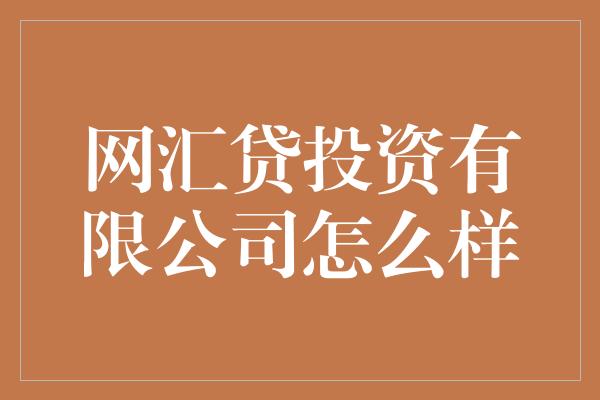 网汇贷投资有限公司怎么样